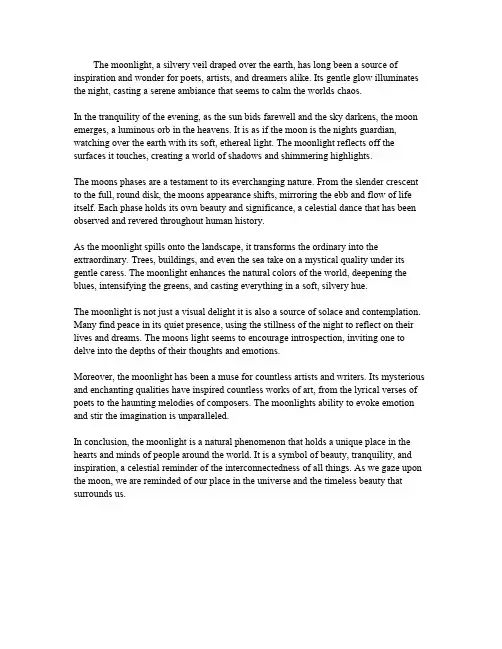 The moonlight, a silvery veil draped over the earth, has long been a source of inspiration and wonder for poets, artists, and dreamers alike. Its gentle glow illuminates the night, casting a serene ambiance that seems to calm the worlds chaos.

In the tranquility of the evening, as the sun bids farewell and the sky darkens, the moon emerges, a luminous orb in the heavens. It is as if the moon is the nights guardian, watching over the earth with its soft, ethereal light. The moonlight reflects off the surfaces it touches, creating a world of shadows and shimmering highlights.

The moons phases are a testament to its everchanging nature. From the slender crescent to the full, round disk, the moons appearance shifts, mirroring the ebb and flow of life itself. Each phase holds its own beauty and significance, a celestial dance that has been observed and revered throughout human history.

As the moonlight spills onto the landscape, it transforms the ordinary into the extraordinary. Trees, buildings, and even the sea take on a mystical quality under its gentle caress. The moonlight enhances the natural colors of the world, deepening the blues, intensifying the greens, and casting everything in a soft, silvery hue.

The moonlight is not just a visual delight it is also a source of solace and contemplation. Many find peace in its quiet presence, using the stillness of the night to reflect on their lives and dreams. The moons light seems to encourage introspection, inviting one to delve into the depths of their thoughts and emotions.

Moreover, the moonlight has been a muse for countless artists and writers. Its mysterious and enchanting qualities have inspired countless works of art, from the lyrical verses of poets to the haunting melodies of composers. The moonlights ability to evoke emotion and stir the imagination is unparalleled.

In conclusion, the moonlight is a natural phenomenon that holds a unique place in the hearts and minds of people around the world. It is a symbol of beauty, tranquility, and inspiration, a celestial reminder of the interconnectedness of all things. As we gaze upon the moon, we are reminded of our place in the universe and the timeless beauty that surrounds us.